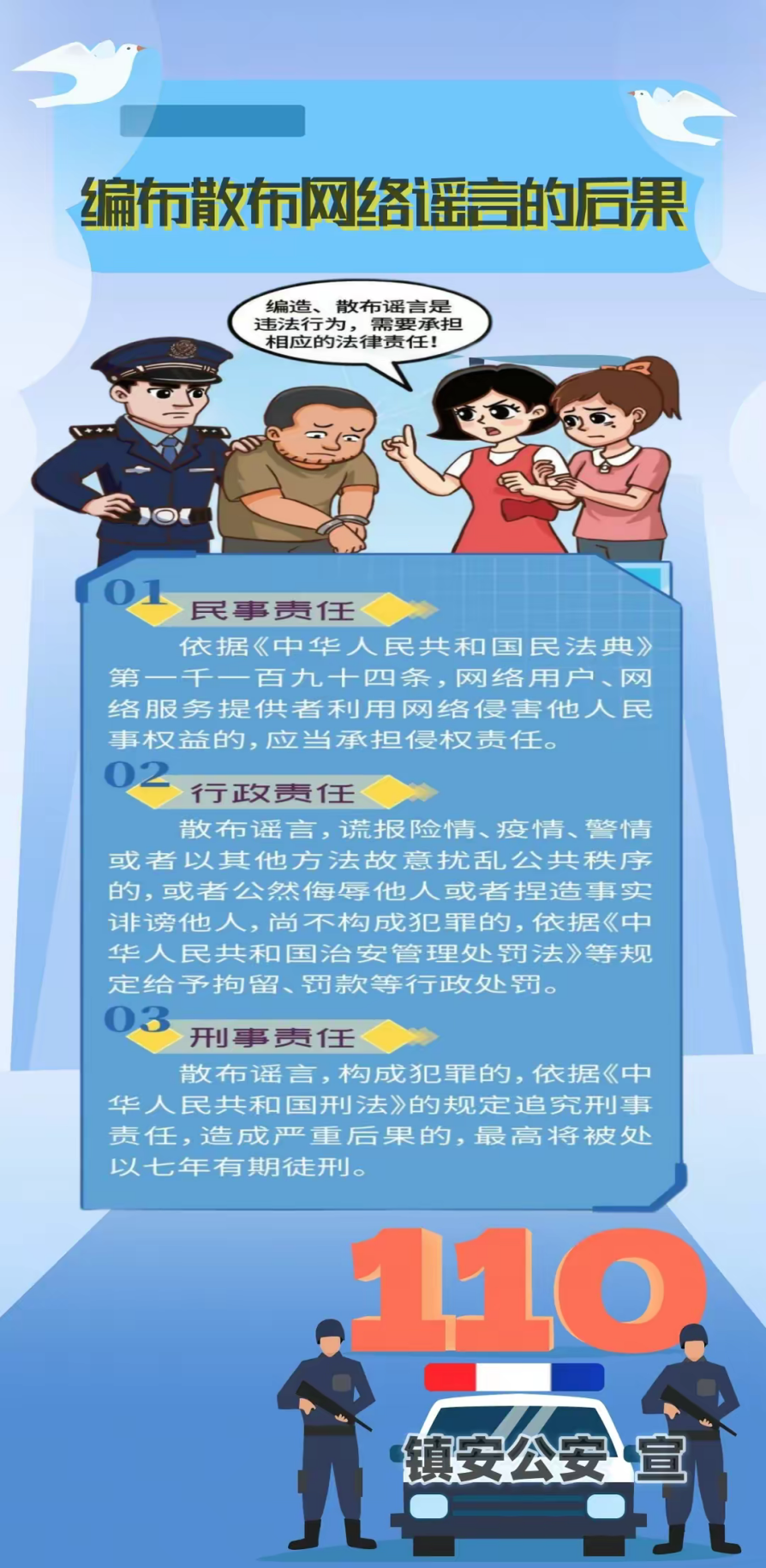 编布散布网络谣言的后果

编造、散布谣言是违法行为，需要承担相应的法律责任！

01 民事责任

依据《中华人民共和国民法典》第一千一百九十四条，网络用户、网络服务提供者利用网络侵害他人民事权益的，应当承担侵权责任。

02 行政责任

散布谣言，谎报险情、疫情、警情或者以其他方法故意扰乱公共秩序的，或者公然侮辱他人或者捏造事实诽谤他人，尚不构成犯罪的，依据《中华人民共和国治安管理处罚法》等规定给予拘留、罚款等行政处罚。

03 刑事责任

散布谣言，构成犯罪的，依据《中华人民共和国刑法》的规定追究刑事责任，造成严重后果的，最高将被处以七年有期徒刑。

110

镇安公安 宣